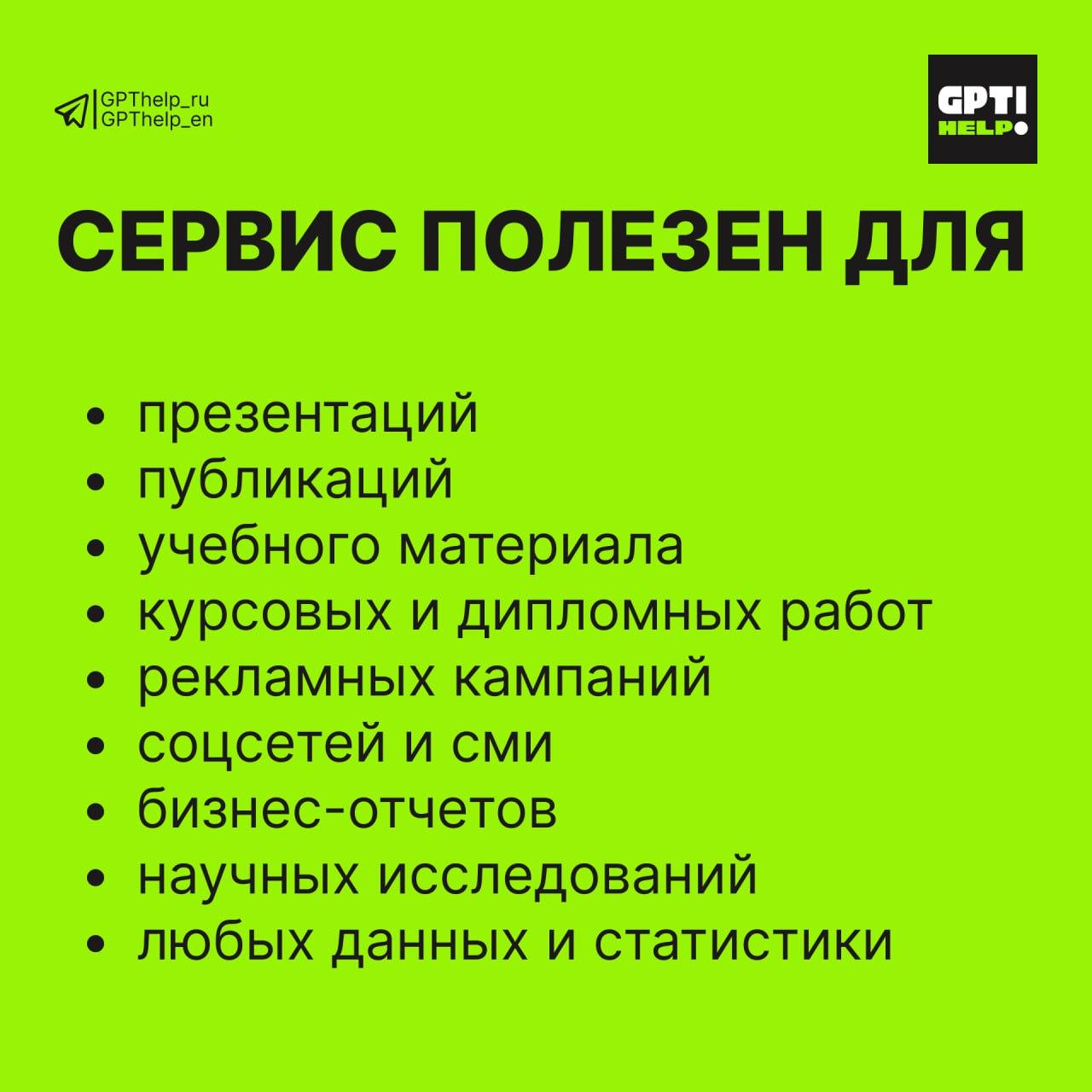 GPThelp_ru
GPThelp_en

GPT!
HELP

СЕРВИС ПОЛЕЗЕН ДЛЯ

• презентаций
• публикаций
• учебного материала
• курсовых и дипломных работ
• рекламных кампаний
• соцсетей и сми
• бизнес-отчетов
• научных исследований
• любых данных и статистики